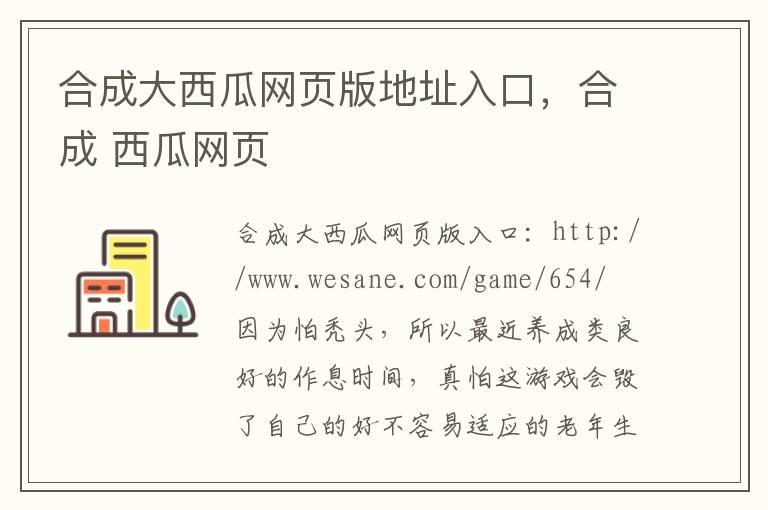 合成大西瓜网页版地址入口，合成 西瓜网页

合成大西瓜网页版入口：http://www.wesane.com/game/654/
因为怕秃头，所以最近养成类良好的作息时间，真怕这游戏会毁了自己的好不容易适应的老年生